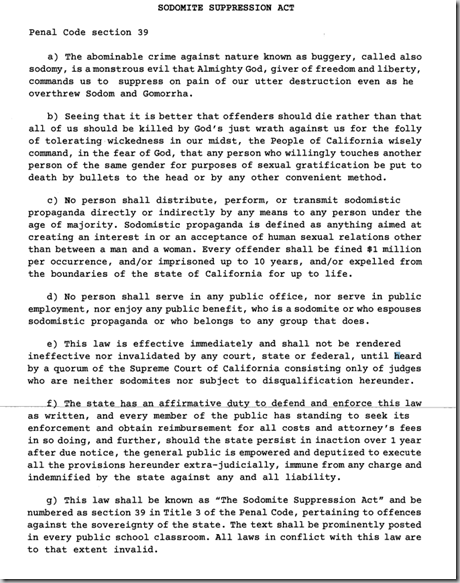 SODOMITE SUPPRESSION ACT

Penal Code section 39

a) The abominable crime against nature known as buggery, called also sodomy, is a monstrous evil that Almighty God, giver of freedom and liberty, commands us to suppress on pain of our utter destruction even as he overthrew Sodom and Gomorrha.

b) Seeing that it is better that offenders should die rather than that all of us should be killed by God's just wrath against us for the folly of tolerating wickedness in our midst, the People of California wisely command, in the fear of God, that any person who willingly touches another person of the same gender for purposes of sexual gratification be put to death by bullets to the head or by any other convenient method.

c) No person shall distribute, perform, or transmit sodomistic propaganda directly or indirectly by any means to any person under the age of majority. Sodomistic propaganda is defined as anything aimed at creating an interest in or an acceptance of human sexual relations other than between a man and a woman. Every offender shall be fined $1 million per occurrence, and/or imprisoned up to 10 years, and/or expelled from the boundaries of the state of California for up to life.

d) No person shall serve in any public office, nor serve in public employment, nor enjoy any public benefit, who is a sodomite or who espouses sodomistic propaganda or who belongs to any group that does.

e) This law is effective immediately and shall not be rendered ineffective nor invalidated by any court, state or federal, until heard by a quorum of the Supreme Court of California consisting only of judges who are neither sodomites nor subject to disqualification hereunder.

f) The state has an affirmative duty to defend and enforce this law as written, and every member of the public has standing to seek its enforcement and obtain reimbursement for all costs and attorney's fees in so doing, and further, should the state persist in inaction over 1 year after due notice, the general public is empowered and deputized to execute all the provisions hereunder extra-judicially, immune from any charge and indemnified by the state against any and all liability.

g) This law shall be known as "The Sodomite Suppression Act" and be numbered as section 39 in Title 3 of the Penal Code, pertaining to offences against the sovereignty of the state. The text shall be prominently posted in every public school classroom. All laws in conflict with this law are to that extent invalid.